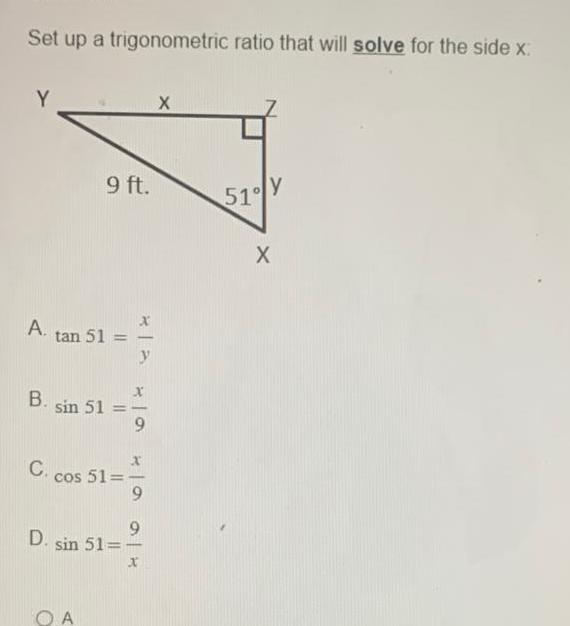 Set up a trigonometric ratio that will solve for the side x:

Y
x
Z
9 ft.
51°
y
X

A. $\tan 51 = \frac{x}{y}$

B. $\sin 51 = \frac{x}{9}$

C. $\cos 51 = \frac{x}{9}$

D. $\sin 51 = \frac{9}{x}$

A